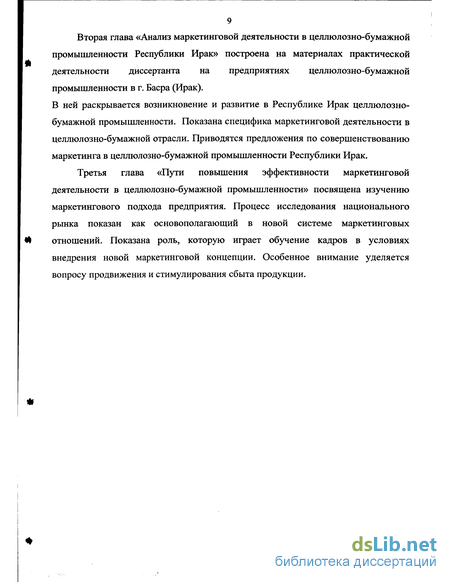 9

Вторая глава «Анализ маркетинговой деятельности в целлюлозно-бумажной промышленности Республики Ирак» построена на материалах практической деятельности диссертанта на предприятиях целлюлозно-бумажной промышленности в г. Басра (Ирак).

В ней раскрывается возникновение и развитие в Республике Ирак целлюлозно-бумажной промышленности. Показана специфика маркетинговой деятельности в целлюлозно-бумажной отрасли. Приводятся предложения по совершенствованию маркетинга в целлюлозно-бумажной промышленности Республики Ирак.

Третья глава «Пути повышения эффективности маркетинговой деятельности в целлюлозно-бумажной промышленности» посвящена изучению маркетингового подхода предприятия. Процесс исследования национального рынка показан как основополагающий в новой системе маркетинговых отношений. Показана роль, которую играет обучение кадров в условиях внедрения новой маркетинговой концепции. Особенное внимание уделяется вопросу продвижения и стимулирования сбыта продукции.

dsLib.net
библиотека диссертаций